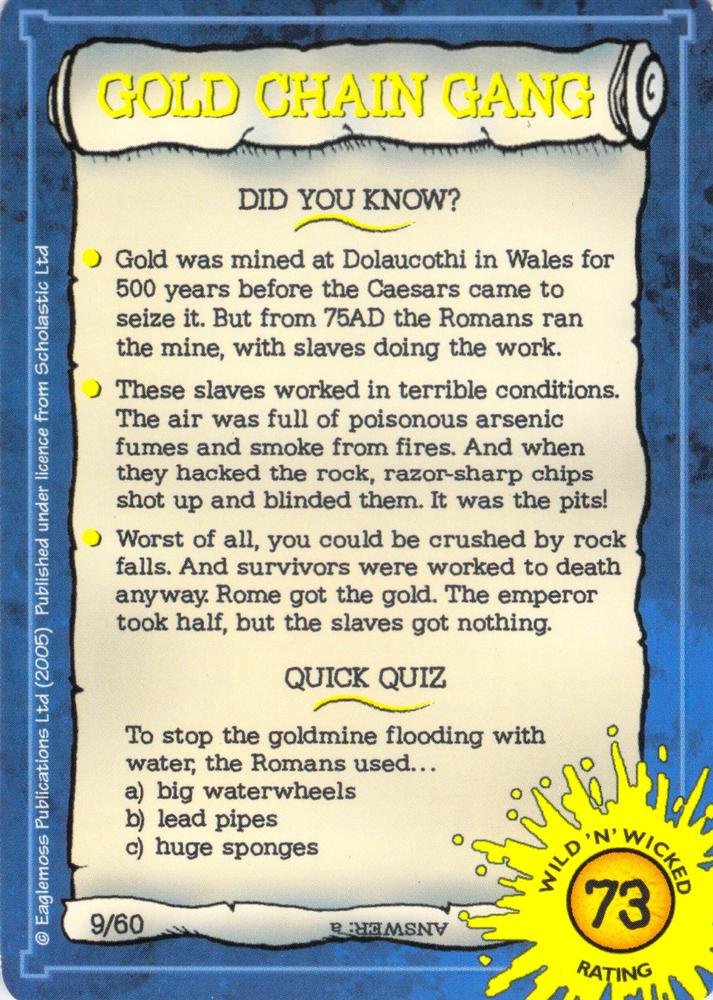 GOLD CHAIN GANG

DID YOU KNOW?

Gold was mined at Dolaucothi in Wales for 500 years before the Caesars came to seize it. But from 75AD the Romans ran the mine, with slaves doing the work.

These slaves worked in terrible conditions. The air was full of poisonous arsenic fumes and smoke from fires. And when they hacked the rock, razor-sharp chips shot up and blinded them. It was the pits!

Worst of all, you could be crushed by rock falls. And survivors were worked to death anyway. Rome got the gold. The emperor took half, but the slaves got nothing.

QUICK QUIZ

To stop the goldmine flooding with water, the Romans used...
a) big waterwheels
b) lead pipes
c) huge sponges

9/60

ANSWER: a

WILD 'N' WICKED
73
RATING

© Eaglemoss Publications Ltd (2005) Published under licence from Scholastic Ltd